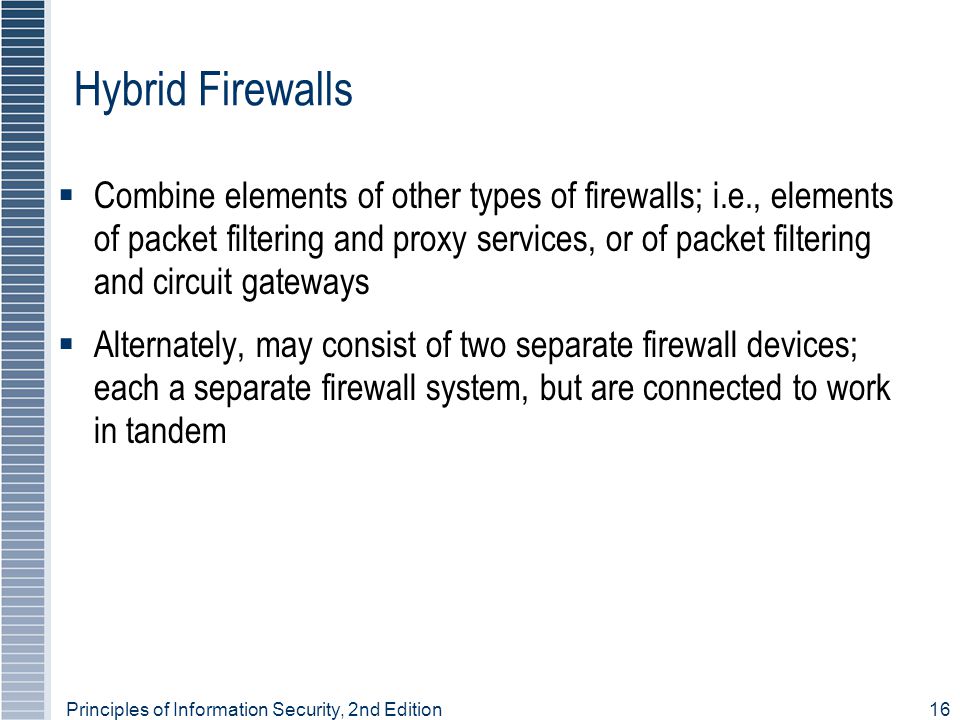 Hybrid Firewalls

▪ Combine elements of other types of firewalls; i.e., elements of packet filtering and proxy services, or of packet filtering and circuit gateways

▪ Alternately, may consist of two separate firewall devices; each a separate firewall system, but are connected to work in tandem

Principles of Information Security, 2nd Edition

16